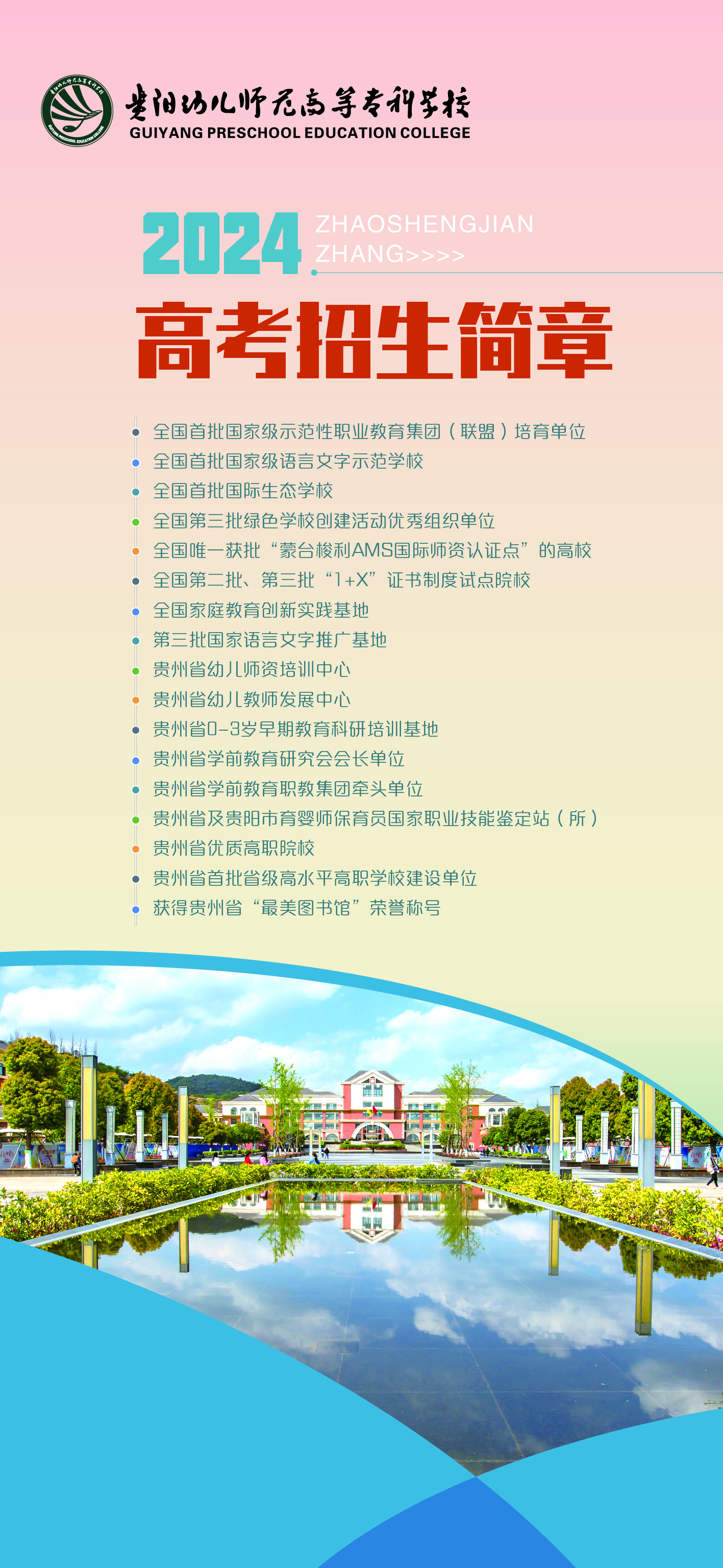 贵阳幼儿师范高等专科学校
GUIYANG PRESCHOOL EDUCATION COLLEGE

2024 ZHAOSHENGJIAN ZHANG>>>>

高考招生简章

• 全国首批国家级示范性职业教育集团（联盟）培育单位
• 全国首批国家级语言文字示范学校
• 全国首批国际生态学校
• 全国第三批绿色学校创建活动优秀组织单位
• 全国唯一获批“蒙台梭利AMS国际师资认证点”的高校
• 全国第二批、第三批“1+X”证书制度试点院校
• 全国家庭教育创新实践基地
• 第三批国家语言文字推广基地
• 贵州省幼儿师资培训中心
• 贵州省幼儿教师发展中心
• 贵州省0-3岁早期教育科研培训基地
• 贵州省学前教育研究会会长单位
• 贵州省学前教育职教集团牵头单位
• 贵州省及贵阳市育婴师保育员国家职业技能鉴定站（所）
• 贵州省优质高职院校
• 贵州省首批省级高水平高职学校建设单位
• 获得贵州省“最美图书馆”荣誉称号